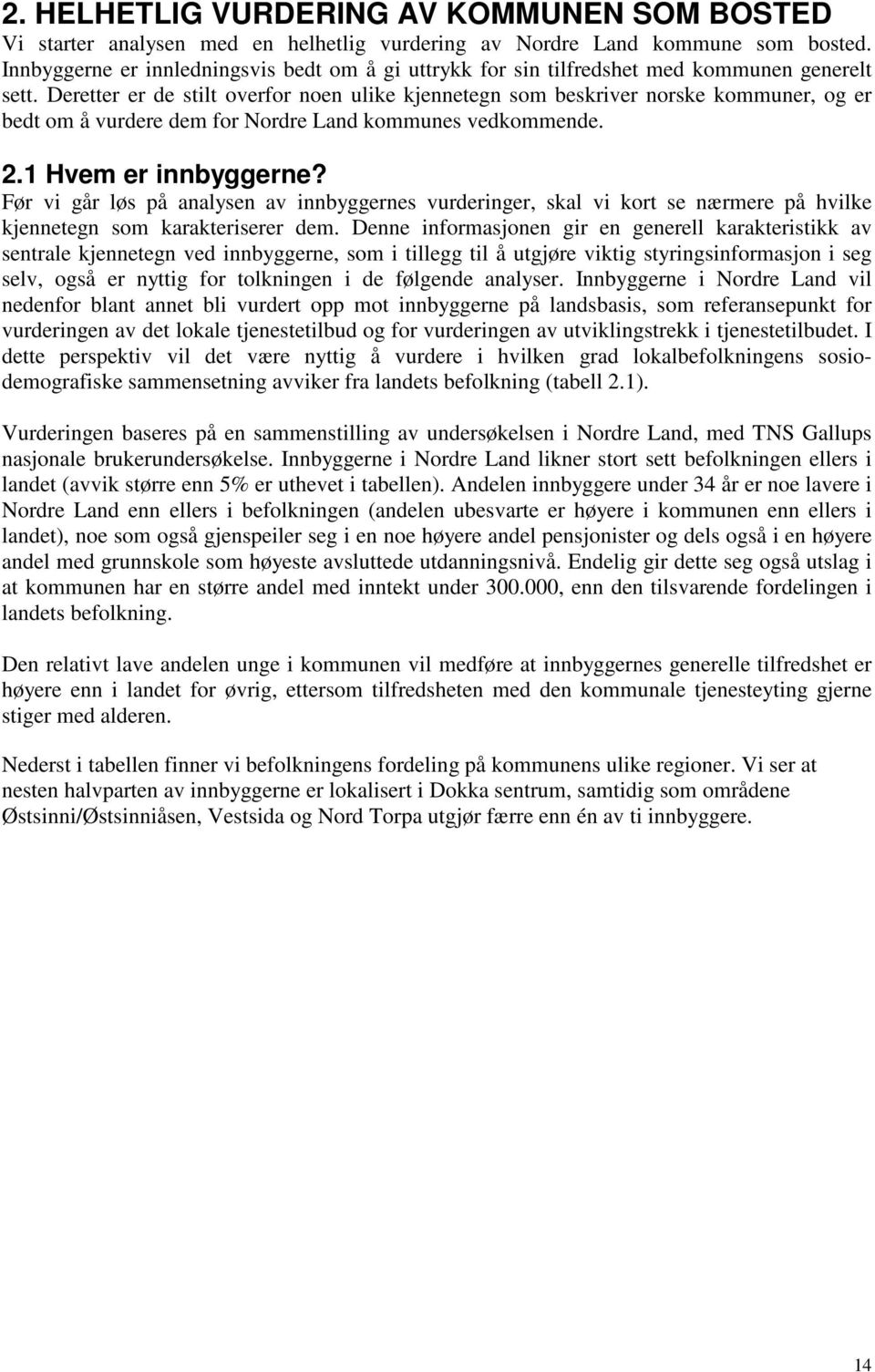 2. HELHETLIG VURDERING AV KOMMUNEN SOM BOSTED
Vi starter analysen med en helhetlig vurdering av Nordre Land kommune som bosted. Innbyggerne er innledningsvis bedt om å gi uttrykk for sin tilfredshet med kommunen generelt sett. Deretter er de stilt overfor noen ulike kjennetegn som beskriver norske kommuner, og er bedt om å vurdere dem for Nordre Land kommunes vedkommende.

2.1 Hvem er innbyggerne?
Før vi går løs på analysen av innbyggernes vurderinger, skal vi kort se nærmere på hvilke kjennetegn som karakteriserer dem. Denne informasjonen gir en generell karakteristikk av sentrale kjennetegn ved innbyggerne, som i tillegg til å utgjøre viktig styringsinformasjon i seg selv, også er nyttig for tolkningen i de følgende analyser. Innbyggerne i Nordre Land vil nedenfor blant annet bli vurdert opp mot innbyggerne på landsbasis, som referansepunkt for vurderingen av det lokale tjenestetilbud og for vurderingen av utviklingstrekk i tjenestetilbudet. I dette perspektiv vil det være nyttig å vurdere i hvilken grad lokalbefolkningens sosiodemografiske sammensetning avviker fra landets befolkning (tabell 2.1).

Vurderingen baseres på en sammenstilling av undersøkelsen i Nordre Land, med TNS Gallups nasjonale brukerundersøkelse. Innbyggerne i Nordre Land likner stort sett befolkningen ellers i landet (avvik større enn 5% er uthevet i tabellen). Andelen innbyggere under 34 år er noe lavere i Nordre Land enn ellers i befolkningen (andelen ubesvarte er høyere i kommunen enn ellers i landet), noe som også gjenspeiler seg i en noe høyere andel pensjonister og dels også i en høyere andel med grunnskole som høyeste avsluttede utdanningsnivå. Endelig gir dette seg også utslag i at kommunen har en større andel med inntekt under 300.000, enn den tilsvarende fordelingen i landets befolkning.

Den relativt lave andelen unge i kommunen vil medføre at innbyggernes generelle tilfredshet er høyere enn i landet for øvrig, ettersom tilfredsheten med den kommunale tjenesteyting gjerne stiger med alderen.

Nederst i tabellen finner vi befolkningens fordeling på kommunens ulike regioner. Vi ser at nesten halvparten av innbyggerne er lokalisert i Dokka sentrum, samtidig som områdene Østsinni/Østsinniåsen, Vestsida og Nord Torpa utgjør færre enn én av ti innbyggere.

14